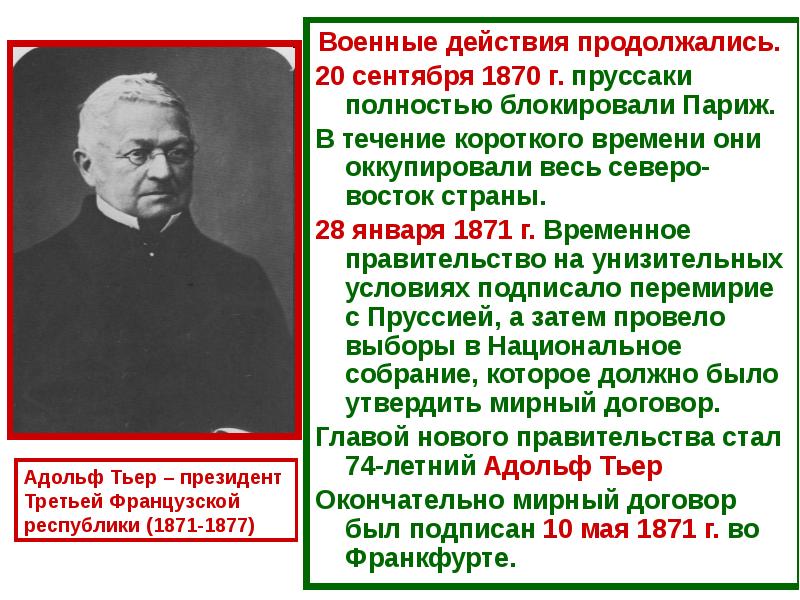 Военные действия продолжались.

20 сентября 1870 г. пруссаки полностью блокировали Париж.

В течение короткого времени они оккупировали весь северо-восток страны.

28 января 1871 г. Временное правительство на унизительных условиях подписало перемирие с Пруссией, а затем провело выборы в Национальное собрание, которое должно было утвердить мирный договор.

Главой нового правительства стал 74-летний Адольф Тьер

Окончательно мирный договор был подписан 10 мая 1871 г. во Франкфурте.

Адольф Тьер – президент Третьей Французской республики (1871-1877)